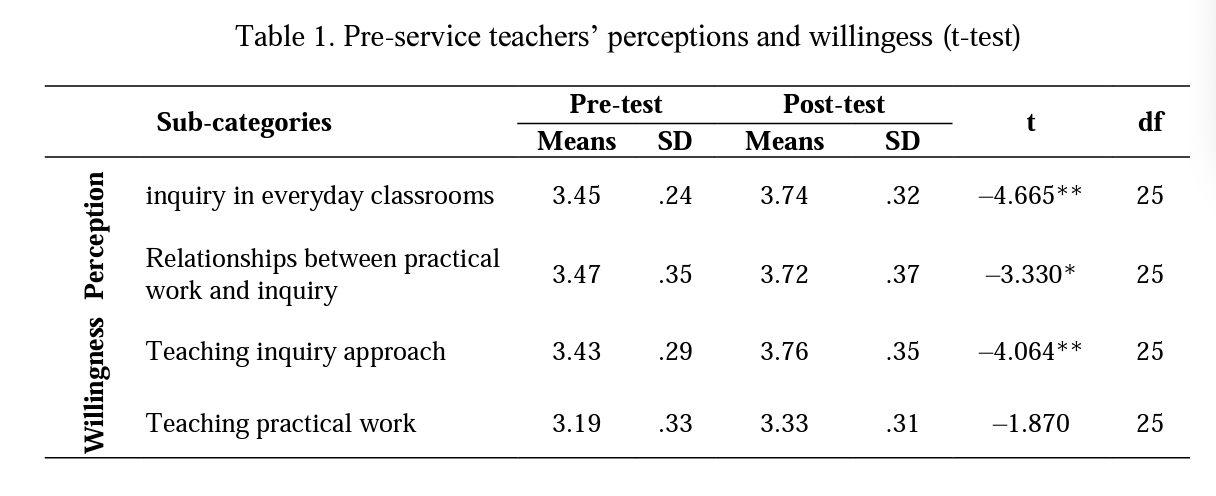 Table 1. Pre-service teachers' perceptions and willingess (t-test)

| | Sub-categories | Pre-test Means | Pre-test SD | Post-test Means | Post-test SD | t | df |
|---|---|---|---|---|---|---|---|
| Perception | inquiry in everyday classrooms | 3.45 | .24 | 3.74 | .32 | –4.665** | 25 |
| Perception | Relationships between practical work and inquiry | 3.47 | .35 | 3.72 | .37 | –3.330* | 25 |
| Willingness | Teaching inquiry approach | 3.43 | .29 | 3.76 | .35 | –4.064** | 25 |
| Willingness | Teaching practical work | 3.19 | .33 | 3.33 | .31 | –1.870 | 25 |